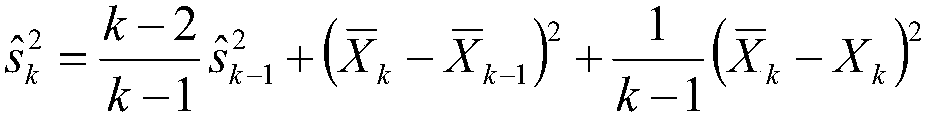 $\hat{s}_k^2 = \frac{k-2}{k-1}\hat{s}_{k-1}^2 + \left(\overline{X}_k - \overline{X}_{k-1}\right)^2 + \frac{1}{k-1}\left(\overline{X}_k - X_k\right)^2$